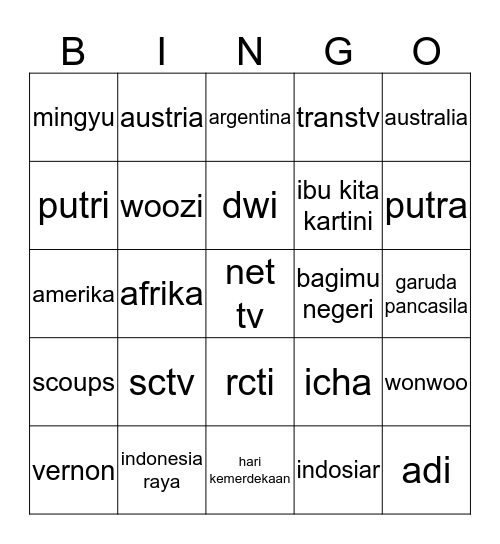 | B | I | N | G | O |
|---|---|---|---|---|
| mingyu | austria | argentina | transtv | australia |
| putri | woozi | dwi | ibu kita kartini | putra |
| amerika | afrika | net tv | bagimu negeri | garuda pancasila |
| scoups | sctv | rcti | icha | wonwoo |
| vernon | indonesia raya | hari kemerdekaan | indosiar | adi |